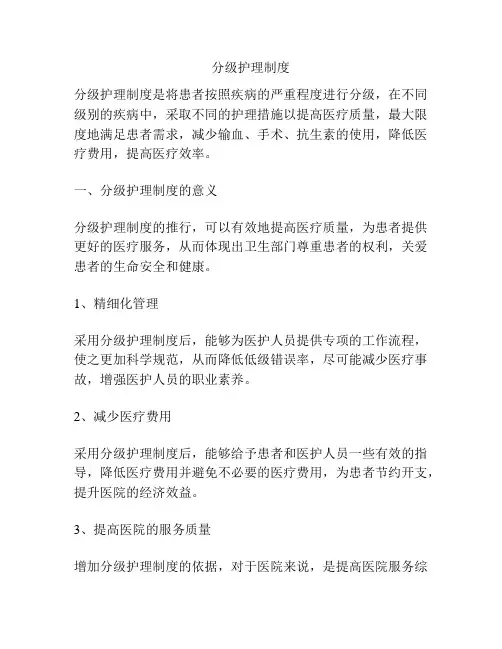 分级护理制度

分级护理制度是将患者按照疾病的严重程度进行分级，在不同级别的疾病中，采取不同的护理措施以提高医疗质量，最大限度地满足患者需求，减少输血、手术、抗生素的使用，降低医疗费用，提高医疗效率。

一、分级护理制度的意义

分级护理制度的推行，可以有效地提高医疗质量，为患者提供更好的医疗服务，从而体现出卫生部门尊重患者的权利，关爱患者的生命安全和健康。

1、精细化管理

采用分级护理制度后，能够为医护人员提供专项的工作流程，使之更加科学规范，从而降低低级错误率，尽可能减少医疗事故，增强医护人员的职业素养。

2、减少医疗费用

采用分级护理制度后，能够给予患者和医护人员一些有效的指导，降低医疗费用并避免不必要的医疗费用，为患者节约开支，提升医院的经济效益。

3、提高医院的服务质量

增加分级护理制度的依据，对于医院来说，是提高医院服务综